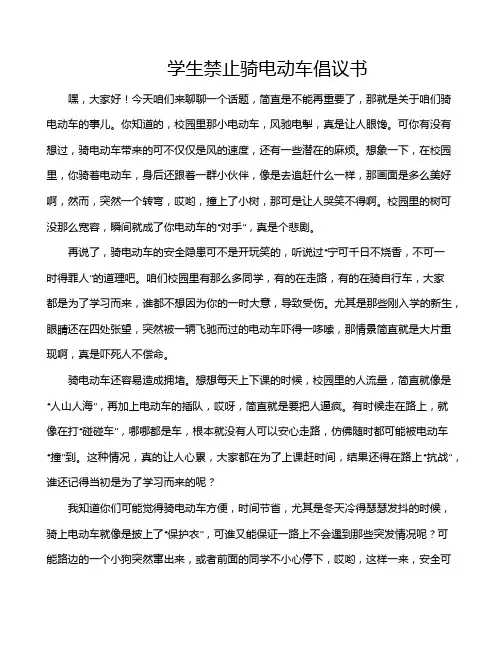 学生禁止骑电动车倡议书

嘿，大家好！今天咱们来聊聊一个话题，简直是不能再重要了，那就是关于咱们骑电动车的事儿。你知道的，校园里那小电动车，风驰电掣，真是让人眼馋。可你有没有想过，骑电动车带来的可不仅仅是风的速度，还有一些潜在的麻烦。想象一下，在校园里，你骑着电动车，身后还跟着一群小伙伴，像是去追赶什么一样，那画面是多么美好啊，然而，突然一个转弯，哎哟，撞上了小树，那可是让人哭笑不得啊。校园里的树可没那么宽容，瞬间就成了你电动车的“对手”，真是个悲剧。

再说了，骑电动车的安全隐患可不是开玩笑的，听说过“宁可千日不烧香，不可一时得罪人”的道理吧。咱们校园里有那么多同学，有的在走路，有的在骑自行车，大家都是为了学习而来，谁都不想因为你的一时大意，导致受伤。尤其是那些刚入学的新生，眼睛还在四处张望，突然被一辆飞驰而过的电动车吓得一哆嗦，那情景简直就是大片重现啊，真是吓死人不偿命。

骑电动车还容易造成拥堵。想想每天上下课的时候，校园里的人流量，简直就像是“人山人海”，再加上电动车的插队，哎呀，简直就是要把人逼疯。有时候走在路上，就像在打“碰碰车”，哪哪都是车，根本就没有人可以安心走路，仿佛随时都可能被电动车“撞”到。这种情况，真的让人心累，大家都在为了上课赶时间，结果还得在路上“抗战”，谁还记得当初是为了学习而来的呢？

我知道你们可能觉得骑电动车方便，时间节省，尤其是冬天冷得瑟瑟发抖的时候，骑上电动车就像是披上了“保护衣”，可谁又能保证一路上不会遇到那些突发情况呢？可能路边的一个小狗突然窜出来，或者前面的同学不小心停下，哎哟，这样一来，安全可